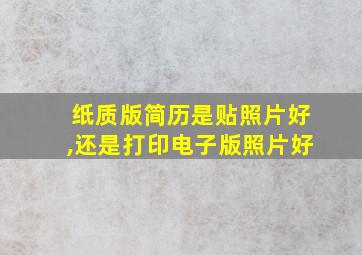 纸质版简历是贴照片好,还是打印电子版照片好